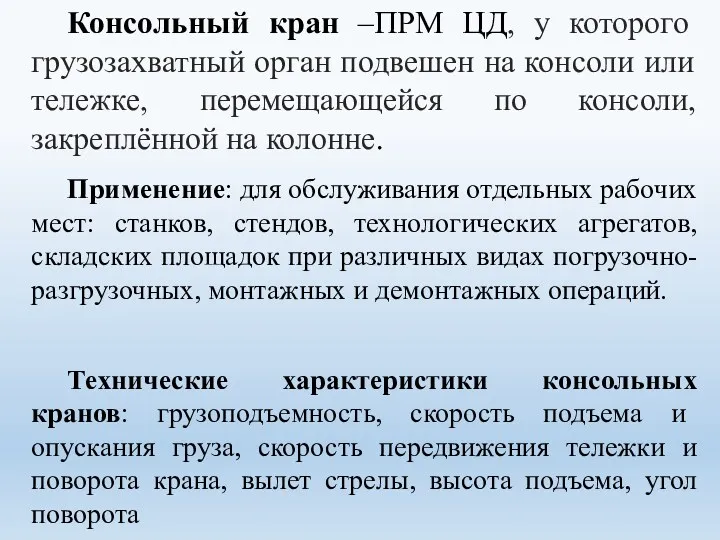 Консольный кран –ПРМ ЦД, у которого грузозахватный орган подвешен на консоли или тележке, перемещающейся по консоли, закреплённой на колонне.

Применение: для обслуживания отдельных рабочих мест: станков, стендов, технологических агрегатов, складских площадок при различных видах погрузочно-разгрузочных, монтажных и демонтажных операций.

Технические характеристики консольных кранов: грузоподъемность, скорость подъема и опускания груза, скорость передвижения тележки и поворота крана, вылет стрелы, высота подъема, угол поворота